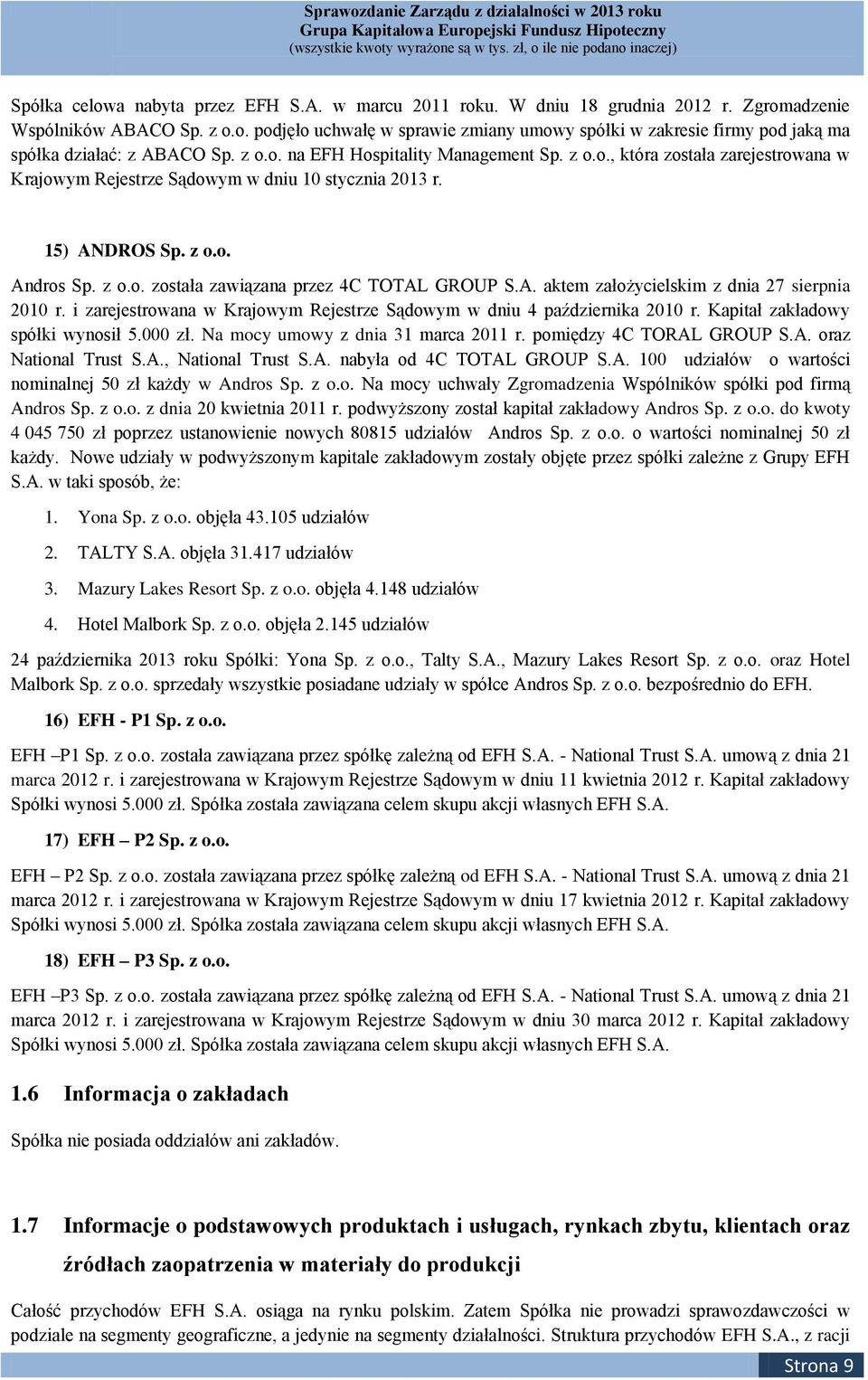 Sprawozdanie Zarządu z działalności w 2013 roku
Grupa Kapitałowa Europejski Fundusz Hipoteczny
(wszystkie kwoty wyrażone są w tys. zł, o ile nie podano inaczej)

Spółka celowa nabyta przez EFH S.A. w marcu 2011 roku. W dniu 18 grudnia 2012 r. Zgromadzenie Wspólników ABACO Sp. z o.o. podjęło uchwałę w sprawie zmiany umowy spółki w zakresie firmy pod jaką ma spółka działać: z ABACO Sp. z o.o. na EFH Hospitality Management Sp. z o.o., która została zarejestrowana w Krajowym Rejestrze Sądowym w dniu 10 stycznia 2013 r.

15) ANDROS Sp. z o.o.

Andros Sp. z o.o. została zawiązana przez 4C TOTAL GROUP S.A. aktem założycielskim z dnia 27 sierpnia 2010 r. i zarejestrowana w Krajowym Rejestrze Sądowym w dniu 4 października 2010 r. Kapitał zakładowy spółki wynosił 5.000 zł. Na mocy umowy z dnia 31 marca 2011 r. pomiędzy 4C TORAL GROUP S.A. oraz National Trust S.A., National Trust S.A. nabyła od 4C TOTAL GROUP S.A. 100 udziałów o wartości nominalnej 50 zł każdy w Andros Sp. z o.o. Na mocy uchwały Zgromadzenia Wspólników spółki pod firmą Andros Sp. z o.o. z dnia 20 kwietnia 2011 r. podwyższony został kapitał zakładowy Andros Sp. z o.o. do kwoty 4 045 750 zł poprzez ustanowienie nowych 80815 udziałów Andros Sp. z o.o. o wartości nominalnej 50 zł każdy. Nowe udziały w podwyższonym kapitale zakładowym zostały objęte przez spółki zależne z Grupy EFH S.A. w taki sposób, że:

1. Yona Sp. z o.o. objęła 43.105 udziałów
2. TALTY S.A. objęła 31.417 udziałów
3. Mazury Lakes Resort Sp. z o.o. objęła 4.148 udziałów
4. Hotel Malbork Sp. z o.o. objęła 2.145 udziałów

24 października 2013 roku Spółki: Yona Sp. z o.o., Talty S.A., Mazury Lakes Resort Sp. z o.o. oraz Hotel Malbork Sp. z o.o. sprzedały wszystkie posiadane udziały w spółce Andros Sp. z o.o. bezpośrednio do EFH.

16) EFH - P1 Sp. z o.o.

EFH –P1 Sp. z o.o. została zawiązana przez spółkę zależną od EFH S.A. - National Trust S.A. umową z dnia 21 marca 2012 r. i zarejestrowana w Krajowym Rejestrze Sądowym w dniu 11 kwietnia 2012 r. Kapitał zakładowy Spółki wynosi 5.000 zł. Spółka została zawiązana celem skupu akcji własnych EFH S.A.

17) EFH – P2 Sp. z o.o.

EFH – P2 Sp. z o.o. została zawiązana przez spółkę zależną od EFH S.A. - National Trust S.A. umową z dnia 21 marca 2012 r. i zarejestrowana w Krajowym Rejestrze Sądowym w dniu 17 kwietnia 2012 r. Kapitał zakładowy Spółki wynosi 5.000 zł. Spółka została zawiązana celem skupu akcji własnych EFH S.A.

18) EFH – P3 Sp. z o.o.

EFH –P3 Sp. z o.o. została zawiązana przez spółkę zależną od EFH S.A. - National Trust S.A. umową z dnia 21 marca 2012 r. i zarejestrowana w Krajowym Rejestrze Sądowym w dniu 30 marca 2012 r. Kapitał zakładowy Spółki wynosi 5.000 zł. Spółka została zawiązana celem skupu akcji własnych EFH S.A.

1.6 Informacja o zakładach

Spółka nie posiada oddziałów ani zakładów.

1.7 Informacje o podstawowych produktach i usługach, rynkach zbytu, klientach oraz źródłach zaopatrzenia w materiały do produkcji

Całość przychodów EFH S.A. osiąga na rynku polskim. Zatem Spółka nie prowadzi sprawozdawczości w podziale na segmenty geograficzne, a jedynie na segmenty działalności. Struktura przychodów EFH S.A., z racji

Strona 9